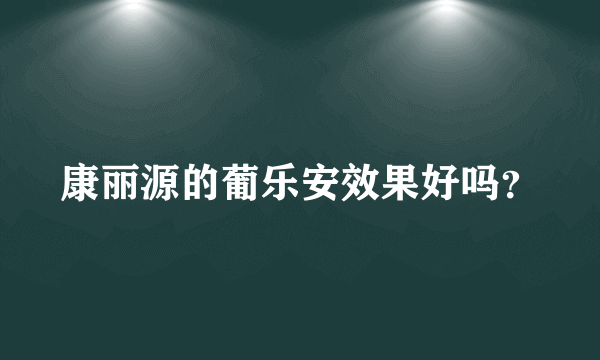 康丽源的葡乐安效果好吗？